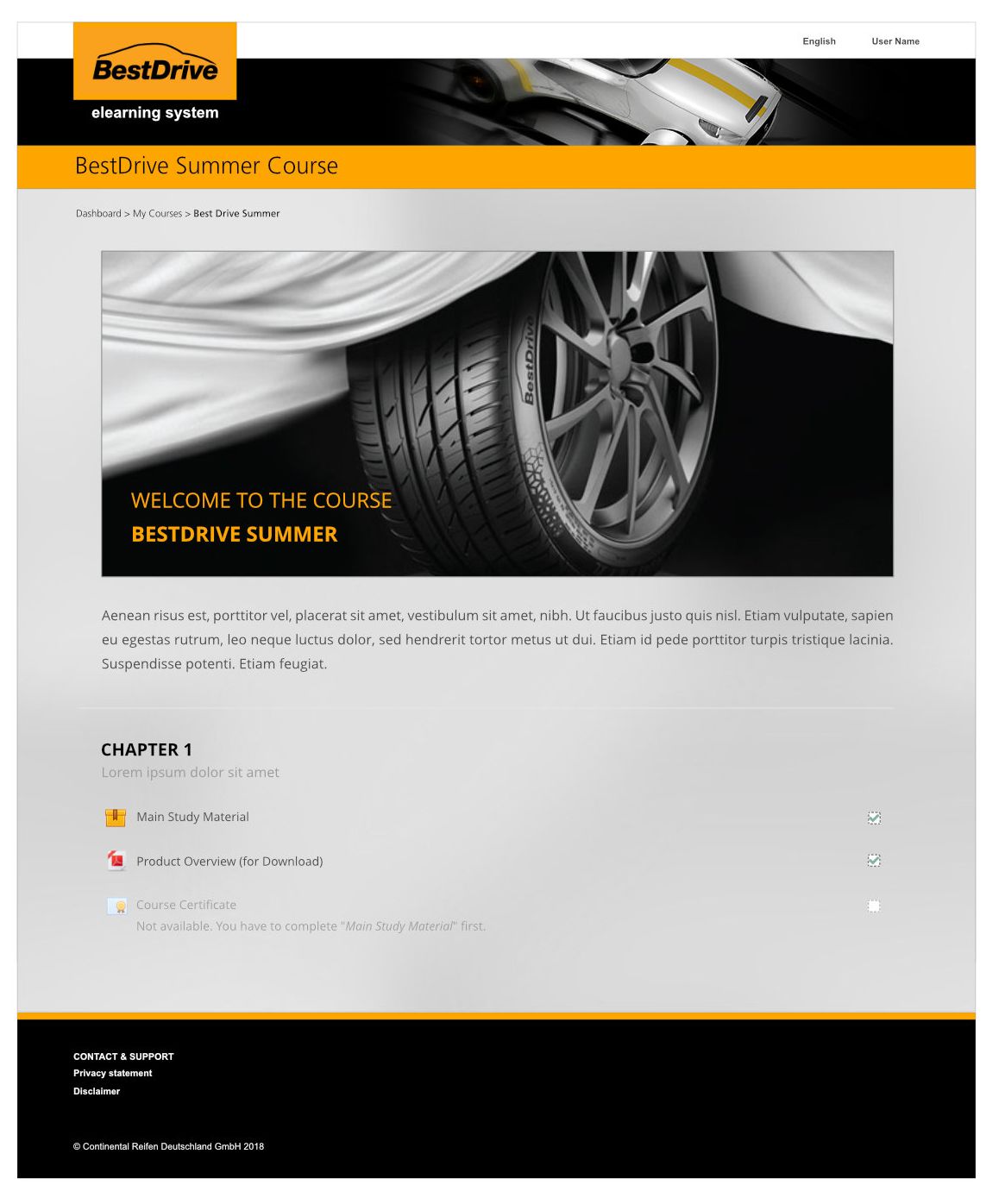 English User Name

BestDrive
elearning system

BestDrive Summer Course

Dashboard > My Courses > Best Drive Summer

BestDrive

WELCOME TO THE COURSE
BESTDRIVE SUMMER

Aenean risus est, porttitor vel, placerat sit amet, vestibulum sit amet, nibh. Ut faucibus justo quis nisl. Etiam vulputate, sapien eu egestas rutrum, leo neque luctus dolor, sed hendrerit tortor metus ut dui. Etiam id pede porttitor turpis tristique lacinia. Suspendisse potenti. Etiam feugiat.

CHAPTER 1
Lorem ipsum dolor sit amet

Main Study Material

Product Overview (for Download)

Course Certificate
Not available. You have to complete "Main Study Material" first.

CONTACT & SUPPORT
Privacy statement
Disclaimer

© Continental Reifen Deutschland GmbH 2018